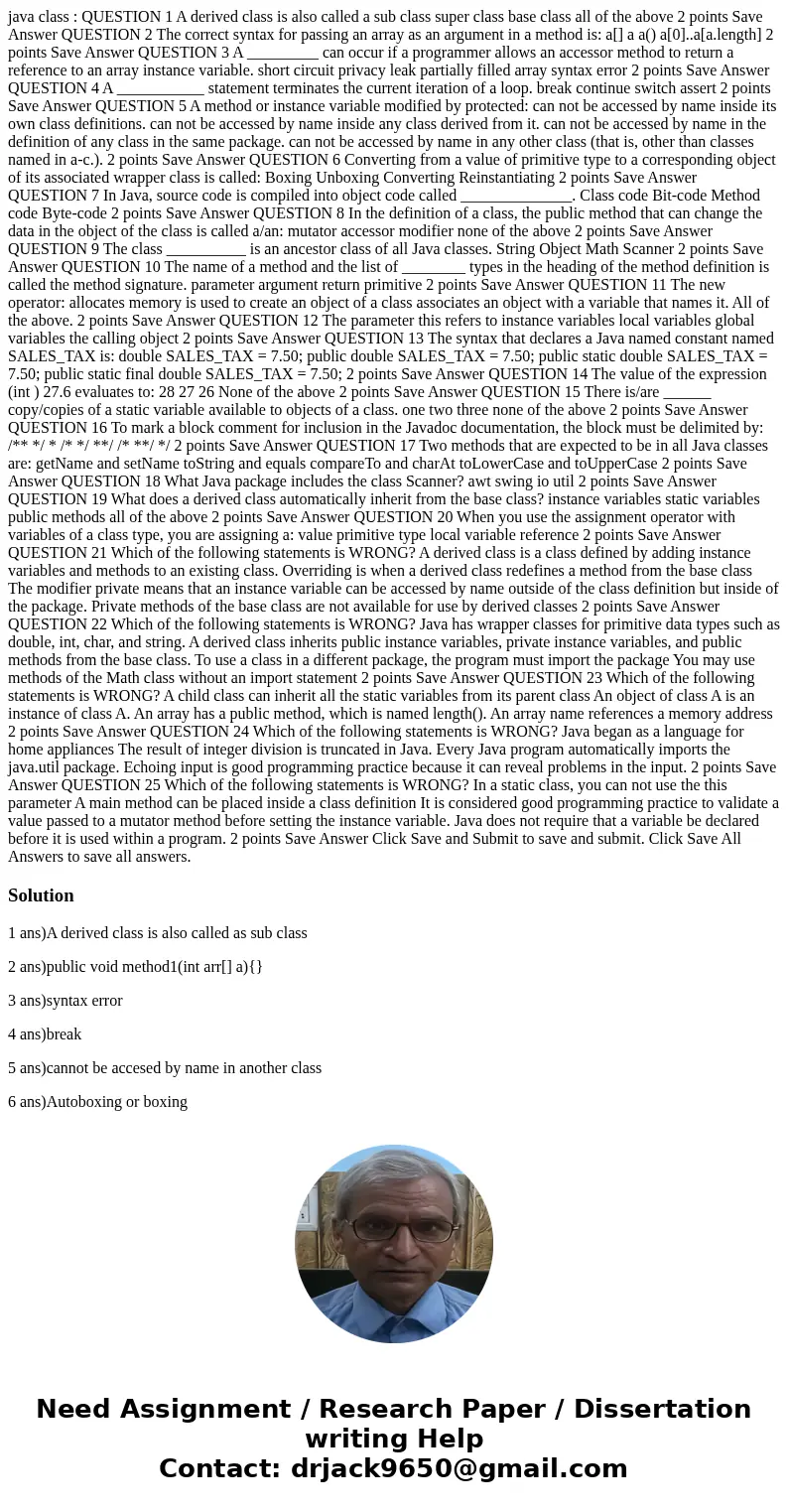 java class : QUESTION 1 A derived class is also called a sub class super class base class all of the above 2 points Save Answer QUESTION 2 The correct syntax for passing an array as an argument in a method is: a[] a a() a[0]..a[a.length] 2 points Save Answer QUESTION 3 A _________ can occur if a programmer allows an accessor method to return a reference to an array instance variable. short circuit privacy leak partially filled array syntax error 2 points Save Answer QUESTION 4 A ___________ statement terminates the current iteration of a loop. break continue switch assert 2 points Save Answer QUESTION 5 A method or instance variable modified by protected: can not be accessed by name inside its own class definitions. can not be accessed by name inside any class derived from it. can not be accessed by name in the definition of any class in the same package. can not be accessed by name in any other class (that is, other than classes named in a-c.). 2 points Save Answer QUESTION 6 Converting from a value of primitive type to a corresponding object of its associated wrapper class is called: Boxing Unboxing Converting Reinstantiating 2 points Save Answer QUESTION 7 In Java, source code is compiled into object code called ______________. Class code Bit-code Method code Byte-code 2 points Save Answer QUESTION 8 In the definition of a class, the public method that can change the data in the object of the class is called a/an: mutator accessor modifier none of the above 2 points Save Answer QUESTION 9 The class __________ is an ancestor class of all Java classes. String Object Math Scanner 2 points Save Answer QUESTION 10 The name of a method and the list of ________ types in the heading of the method definition is called the method signature. parameter argument return primitive 2 points Save Answer QUESTION 11 The new operator: allocates memory is used to create an object of a class associates an object with a variable that names it. All of the above. 2 points Save Answer QUESTION 12 The parameter this refers to instance variables local variables global variables the calling object 2 points Save Answer QUESTION 13 The syntax that declares a Java named constant named SALES_TAX is: double SALES_TAX = 7.50; public double SALES_TAX = 7.50; public static double SALES_TAX = 7.50; public static final double SALES_TAX = 7.50; 2 points Save Answer QUESTION 14 The value of the expression (int ) 27.6 evaluates to: 28 27 26 None of the above 2 points Save Answer QUESTION 15 There is/are ______ copy/copies of a static variable available to objects of a class. one two three none of the above 2 points Save Answer QUESTION 16 To mark a block comment for inclusion in the Javadoc documentation, the block must be delimited by: /** */ * /* */ **/ /* **/ */ 2 points Save Answer QUESTION 17 Two methods that are expected to be in all Java classes are: getName and setName toString and equals compareTo and charAt toLowerCase and toUpperCase 2 points Save Answer QUESTION 18 What Java package includes the class Scanner? awt swing io util 2 points Save Answer QUESTION 19 What does a derived class automatically inherit from the base class? instance variables static variables public methods all of the above 2 points Save Answer QUESTION 20 When you use the assignment operator with variables of a class type, you are assigning a: value primitive type local variable reference 2 points Save Answer QUESTION 21 Which of the following statements is WRONG? A derived class is a class defined by adding instance variables and methods to an existing class. Overriding is when a derived class redefines a method from the base class The modifier private means that an instance variable can be accessed by name outside of the class definition but inside of the package. Private methods of the base class are not available for use by derived classes 2 points Save Answer QUESTION 22 Which of the following statements is WRONG? Java has wrapper classes for primitive data types such as double, int, char, and string. A derived class inherits public instance variables, private instance variables, and public methods from the base class. To use a class in a different package, the program must import the package You may use methods of the Math class without an import statement 2 points Save Answer QUESTION 23 Which of the following statements is WRONG? A child class can inherit all the static variables from its parent class An object of class A is an instance of class A. An array has a public method, which is named length(). An array name references a memory address 2 points Save Answer QUESTION 24 Which of the following statements is WRONG? Java began as a language for home appliances The result of integer division is truncated in Java. Every Java program automatically imports the java.util package. Echoing input is good programming practice because it can reveal problems in the input. 2 points Save Answer QUESTION 25 Which of the following statements is WRONG? In a static class, you can not use the this parameter A main method can be placed inside a class definition It is considered good programming practice to validate a value passed to a mutator method before setting the instance variable. Java does not require that a variable be declared before it is used within a program. 2 points Save Answer Click Save and Submit to save and submit. Click Save All Answers to save all answers.

Solution

1 ans)A derived class is also called as sub class

2 ans)public void method1(int arr[] a){}

3 ans)syntax error

4 ans)break

5 ans)cannot be accesed by name in another class

6 ans)Autoboxing or boxing

Need Assignment / Research Paper / Dissertation writing Help
Contact: drjack9650@gmail.com